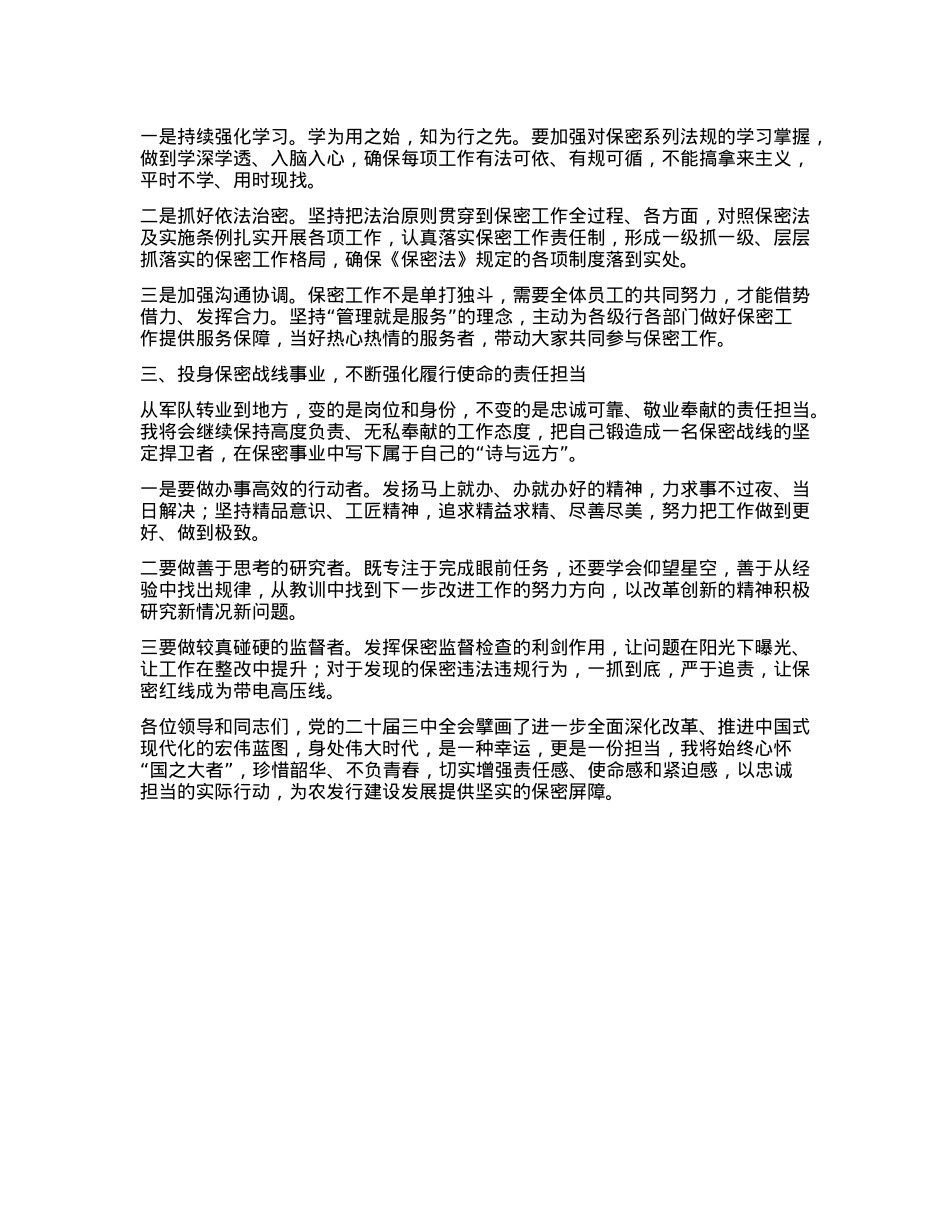 一是持续强化学习。学为用之始，知为行之先。要加强对保密系列法规的学习掌握，做到学深学透、入脑入心，确保每项工作有法可依、有规可循，不能搞拿来主义，平时不学、用时现找。

二是抓好依法治密。坚持把法治原则贯穿到保密工作全过程、各方面，对照保密法及实施条例扎实开展各项工作，认真落实保密工作责任制，形成一级抓一级、层层抓落实的保密工作格局，确保《保密法》规定的各项制度落到实处。

三是加强沟通协调。保密工作不是单打独斗，需要全体员工的共同努力，才能借势借力、发挥合力。坚持“管理就是服务”的理念，主动为各级行各部门做好保密工作提供服务保障，当好热心热情的服务者，带动大家共同参与保密工作。

三、投身保密战线事业，不断强化履行使命的责任担当

从军队转业到地方，变的是岗位和身份，不变的是忠诚可靠、敬业奉献的责任担当。我将会继续保持高度负责、无私奉献的工作态度，把自己锻造成一名保密战线的坚定捍卫者，在保密事业中写下属于自己的“诗与远方”。

一是要做办事高效的行动者。发扬马上就办、办就办好的精神，力求事不过夜、当日解决；坚持精品意识、工匠精神，追求精益求精、尽善尽美，努力把工作做到更好、做到极致。

二要做善于思考的研究者。既专注于完成眼前任务，还要学会仰望星空，善于从经验中找出规律，从教训中找到下一步改进工作的努力方向，以改革创新的精神积极研究新情况新问题。

三要做较真碰硬的监督者。发挥保密监督检查的利剑作用，让问题在阳光下曝光、让工作在整改中提升；对于发现的保密违法违规行为，一抓到底，严于追责，让保密红线成为带电高压线。

各位领导和同志们，党的二十届三中全会擘画了进一步全面深化改革、推进中国式现代化的宏伟蓝图，身处伟大时代，是一种幸运，更是一份担当，我将始终心怀“国之大者”，珍惜韶华、不负青春，切实增强责任感、使命感和紧迫感，以忠诚担当的实际行动，为农发行建设发展提供坚实的保密屏障。